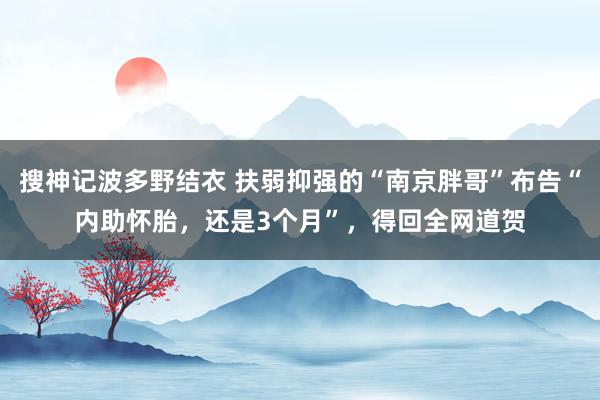 搜神记波多野结衣 扶弱抑强的“南京胖哥”布告“内助怀胎，还是3个月”，得回全网道贺